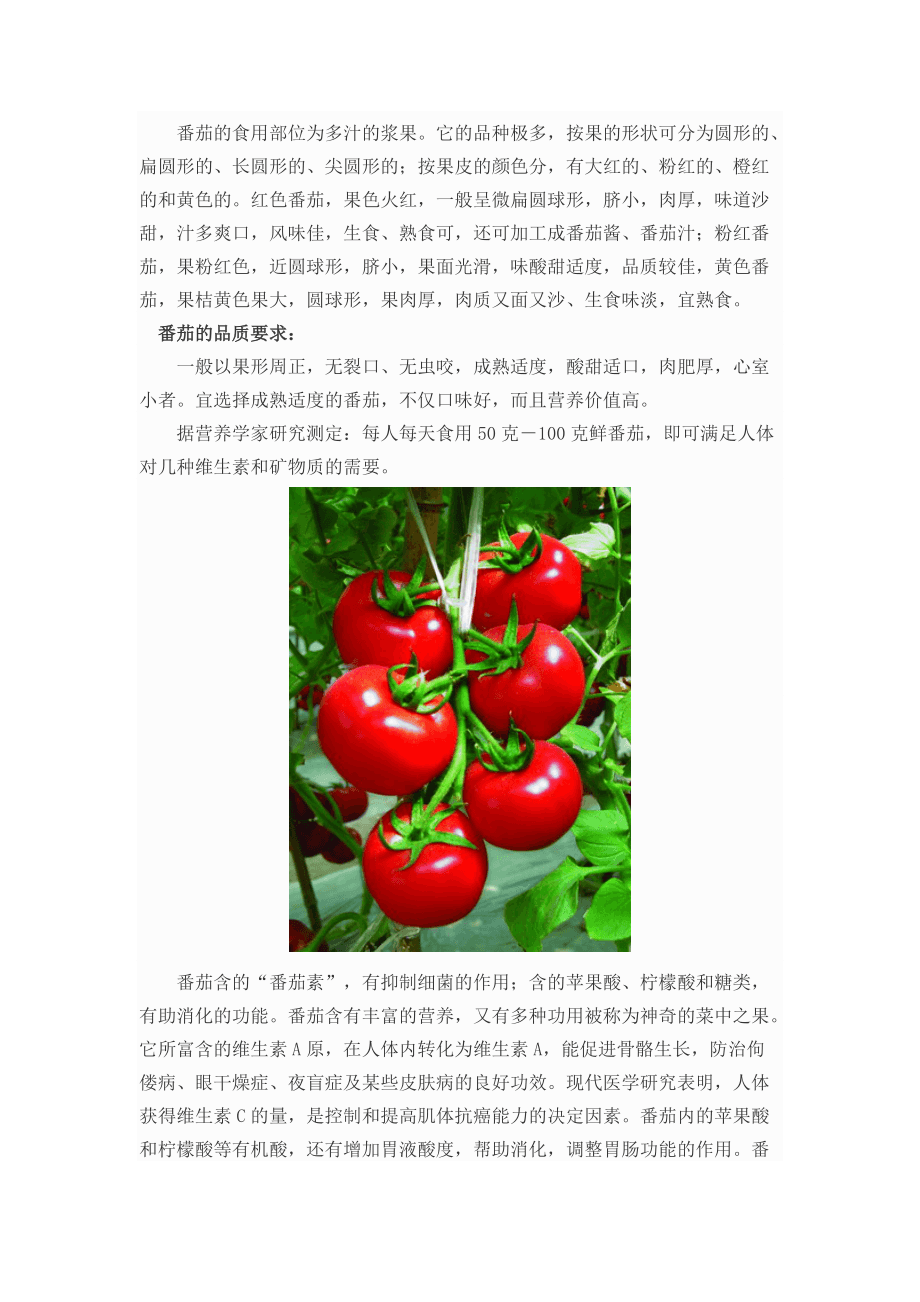 番茄的食用部位为多汁的浆果。它的品种极多，按果的形状可分为圆形的、扁圆形的、长圆形的、尖圆形的；按果皮的颜色分，有大红的、粉红的、橙红的和黄色的。红色番茄，果色火红，一般呈微扁圆球形，脐小，肉厚，味道沙甜，汁多爽口，风味佳，生食、熟食可，还可加工成番茄酱、番茄汁；粉红番茄，果粉红色，近圆球形，脐小，果面光滑，味酸甜适度，品质较佳，黄色番茄，果桔黄色果大，圆球形，果肉厚，肉质又面又沙、生食味淡，宜熟食。

番茄的品质要求：

一般以果形周正，无裂口、无虫咬，成熟适度，酸甜适口，肉肥厚，心室小者。宜选择成熟适度的番茄，不仅口味好，而且营养价值高。

据营养学家研究测定：每人每天食用 50 克－100 克鲜番茄，即可满足人体对几种维生素和矿物质的需要。

番茄含的“番茄素”，有抑制细菌的作用；含的苹果酸、柠檬酸和糖类，有助消化的功能。番茄含有丰富的营养，又有多种功用被称为神奇的菜中之果。它所富含的维生素 A 原，在人体内转化为维生素 A，能促进骨骼生长，防治佝偻病、眼干燥症、夜盲症及某些皮肤病的良好功效。现代医学研究表明，人体获得维生素 C 的量，是控制和提高肌体抗癌能力的决定因素。番茄内的苹果酸和柠檬酸等有机酸，还有增加胃液酸度，帮助消化，调整胃肠功能的作用。番